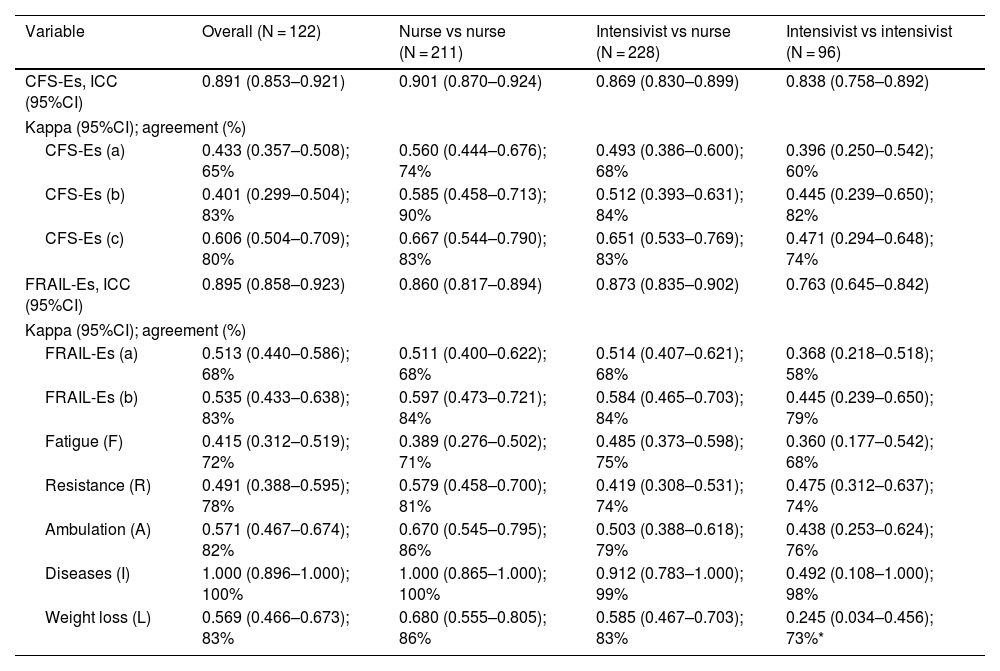 | Variable | Overall (N = 122) | Nurse vs nurse (N = 211) | Intensivist vs nurse (N = 228) | Intensivist vs intensivist (N = 96) |
|---|---|---|---|---|
| CFS-Es, ICC (95%CI) | 0.891 (0.853–0.921) | 0.901 (0.870–0.924) | 0.869 (0.830–0.899) | 0.838 (0.758–0.892) |
| Kappa (95%CI); agreement (%) | | | | |
| CFS-Es (a) | 0.433 (0.357–0.508); 65% | 0.560 (0.444–0.676); 74% | 0.493 (0.386–0.600); 68% | 0.396 (0.250–0.542); 60% |
| CFS-Es (b) | 0.401 (0.299–0.504); 83% | 0.585 (0.458–0.713); 90% | 0.512 (0.393–0.631); 84% | 0.445 (0.239–0.650); 82% |
| CFS-Es (c) | 0.606 (0.504–0.709); 80% | 0.667 (0.544–0.790); 83% | 0.651 (0.533–0.769); 83% | 0.471 (0.294–0.648); 74% |
| FRAIL-Es, ICC (95%CI) | 0.895 (0.858–0.923) | 0.860 (0.817–0.894) | 0.873 (0.835–0.902) | 0.763 (0.645–0.842) |
| Kappa (95%CI); agreement (%) | | | | |
| FRAIL-Es (a) | 0.513 (0.440–0.586); 68% | 0.511 (0.400–0.622); 68% | 0.514 (0.407–0.621); 68% | 0.368 (0.218–0.518); 58% |
| FRAIL-Es (b) | 0.535 (0.433–0.638); 83% | 0.597 (0.473–0.721); 84% | 0.584 (0.465–0.703); 84% | 0.445 (0.239–0.650); 79% |
| Fatigue (F) | 0.415 (0.312–0.519); 72% | 0.389 (0.276–0.502); 71% | 0.485 (0.373–0.598); 75% | 0.360 (0.177–0.542); 68% |
| Resistance (R) | 0.491 (0.388–0.595); 78% | 0.579 (0.458–0.700); 81% | 0.419 (0.308–0.531); 74% | 0.475 (0.312–0.637); 74% |
| Ambulation (A) | 0.571 (0.467–0.674); 82% | 0.670 (0.545–0.795); 86% | 0.503 (0.388–0.618); 79% | 0.438 (0.253–0.624); 76% |
| Diseases (I) | 1.000 (0.896–1.000); 100% | 1.000 (0.865–1.000); 100% | 0.912 (0.783–1.000); 99% | 0.492 (0.108–1.000); 98% |
| Weight loss (L) | 0.569 (0.466–0.673); 83% | 0.680 (0.555–0.805); 86% | 0.585 (0.467–0.703); 83% | 0.245 (0.034–0.456); 73%* |